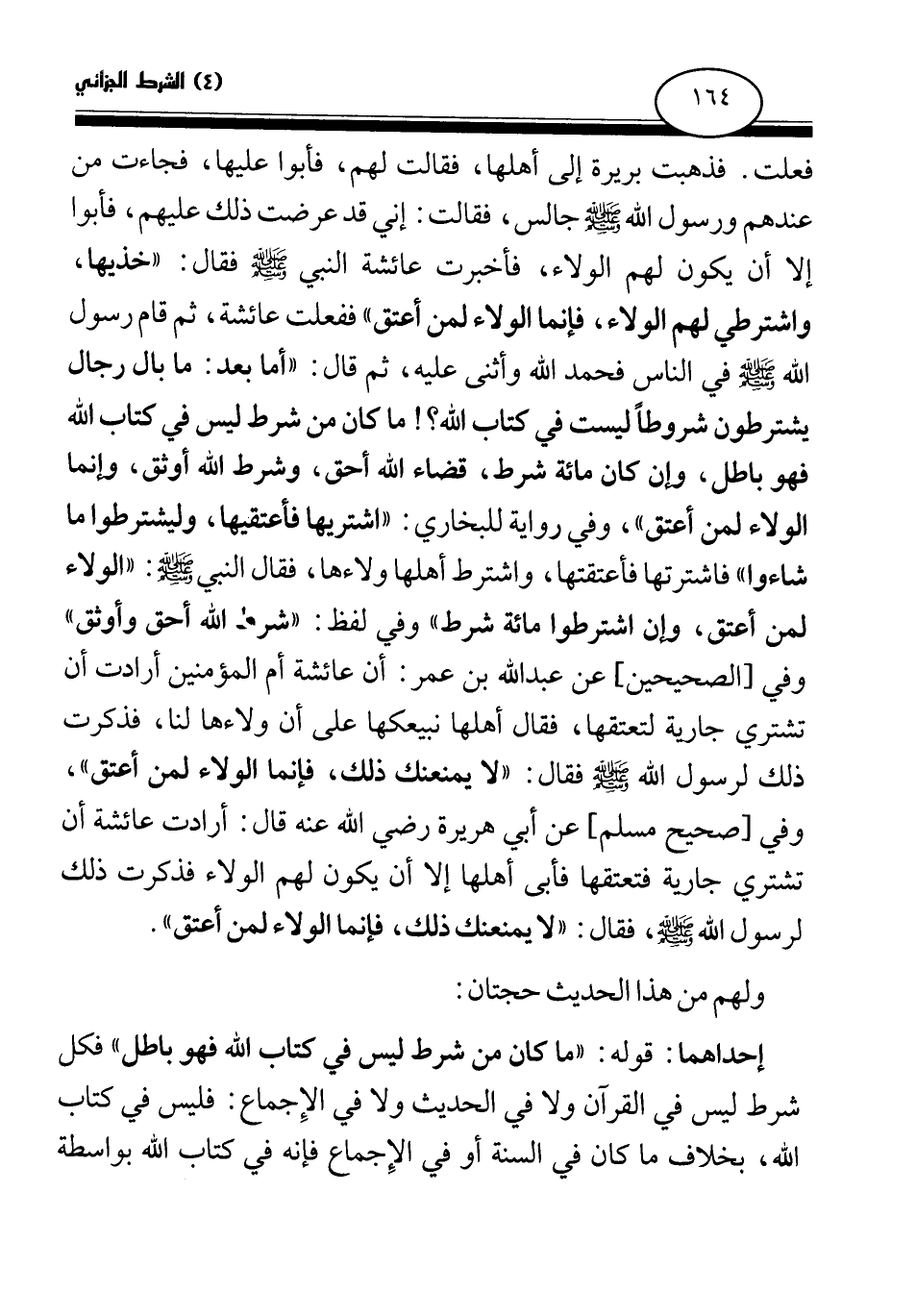 ١٦٤

(٤) الشرط الجزائي

فعلت. فذهبت بريرة إلى أهلها، فقالت لهم، فأبوا عليها، فجاءت من عندهم ورسول الله ﷺ جالس، فقالت: إني قد عرضت ذلك عليهم، فأبوا إلا أن يكون لهم الولاء، فأخبرت عائشة النبي ﷺ فقال: «خذيها، واشترطي لهم الولاء، فإنما الولاء لمن أعتق» ففعلت عائشة، ثم قام رسول الله ﷺ في الناس فحمد الله وأثنى عليه، ثم قال: «أما بعد: ما بال رجال يشترطون شروطاً ليست في كتاب الله؟! ما كان من شرط ليس في كتاب الله فهو باطل، وإن كان مائة شرط، قضاء الله أحق، وشرط الله أوثق، وإنما الولاء لمن أعتق»، وفي رواية للبخاري: «اشتريها فأعتقيها، وليشترطوا ما شاءوا» فاشترتها فأعتقتها، واشترط أهلها ولاءها، فقال النبي ﷺ: «الولاء لمن أعتق، وإن اشترطوا مائة شرط» وفي لفظ: «شرط الله أحق وأوثق» وفي [الصحيحين] عن عبدالله بن عمر: أن عائشة أم المؤمنين أرادت أن تشتري جارية لتعتقها، فقال أهلها نبيعكها على أن ولاءها لنا، فذكرت ذلك لرسول الله ﷺ فقال: «لا يمنعنك ذلك، فإنما الولاء لمن أعتق»، وفي [صحيح مسلم] عن أبي هريرة رضي الله عنه قال: أرادت عائشة أن تشتري جارية فتعتقها فأبى أهلها إلا أن يكون لهم الولاء فذكرت ذلك لرسول الله ﷺ، فقال: «لا يمنعنك ذلك، فإنما الولاء لمن أعتق».

ولهم من هذا الحديث حجتان:

إحداهما: قوله: «ما كان من شرط ليس في كتاب الله فهو باطل» فكل شرط ليس في القرآن ولا في الحديث ولا في الإجماع: فليس في كتاب الله، بخلاف ما كان في السنة أو في الإجماع فإنه في كتاب الله بواسطة